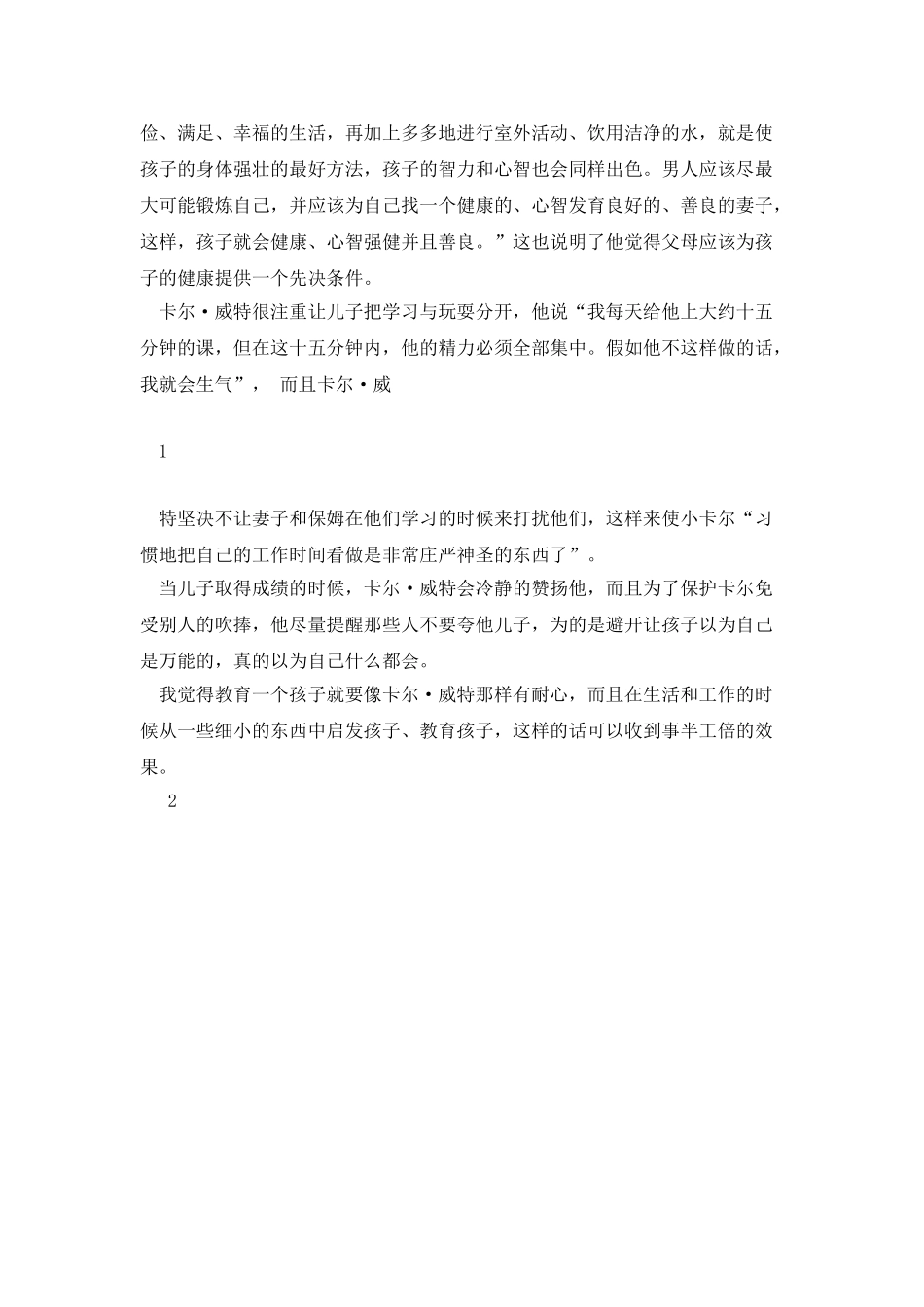 俭、满足、幸福的生活，再加上多多地进行室外活动、饮用洁净的水，就是使孩子的身体强壮的最好方法，孩子的智力和心智也会同样出色。男人应该尽最大可能锻炼自己，并应该为自己找一个健康的、心智发育良好的、善良的妻子，这样，孩子就会健康、心智强健并且善良。”这也说明了他觉得父母应该为孩子的健康提供一个先决条件。

卡尔·威特很注重让儿子把学习与玩耍分开，他说“我每天给他上大约十五分钟的课，但在这十五分钟内，他的精力必须全部集中。假如他不这样做的话，我就会生气”， 而且卡尔·威

1

特坚决不让妻子和保姆在他们学习的时候来打扰他们，这样来使小卡尔“习惯地把自己的工作时间看做是非常庄严神圣的东西了”。

当儿子取得成绩的时候，卡尔·威特会冷静的赞扬他，而且为了保护卡尔免受别人的吹捧，他尽量提醒那些人不要夸他儿子，为的是避开让孩子以为自己是万能的，真的以为自己什么都会。

我觉得教育一个孩子就要像卡尔·威特那样有耐心，而且在生活和工作的时候从一些细小的东西中启发孩子、教育孩子，这样的话可以收到事半工倍的效果。

2